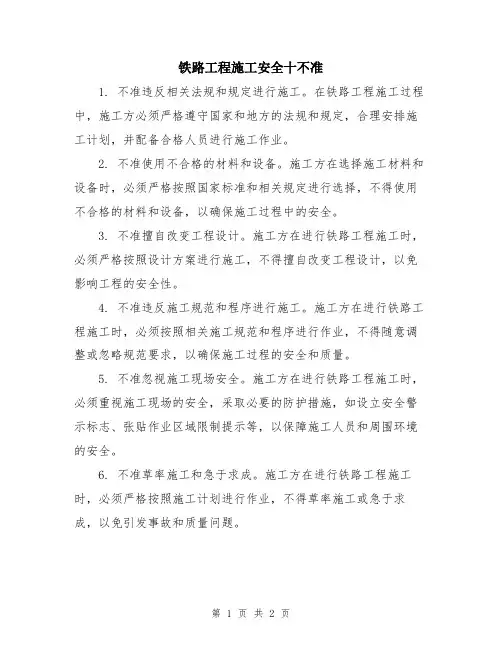 铁路工程施工安全十不准

1. 不准违反相关法规和规定进行施工。在铁路工程施工过程中，施工方必须严格遵守国家和地方的法规和规定，合理安排施工计划，并配备合格人员进行施工作业。

2. 不准使用不合格的材料和设备。施工方在选择施工材料和设备时，必须严格按照国家标准和相关规定进行选择，不得使用不合格的材料和设备，以确保施工过程中的安全。

3. 不准擅自改变工程设计。施工方在进行铁路工程施工时，必须严格按照设计方案进行施工，不得擅自改变工程设计，以免影响工程的安全性。

4. 不准违反施工规范和程序进行施工。施工方在进行铁路工程施工时，必须按照相关施工规范和程序进行作业，不得随意调整或忽略规范要求，以确保施工过程的安全和质量。

5. 不准忽视施工现场安全。施工方在进行铁路工程施工时，必须重视施工现场的安全，采取必要的防护措施，如设立安全警示标志、张贴作业区域限制提示等，以保障施工人员和周围环境的安全。

6. 不准草率施工和急于求成。施工方在进行铁路工程施工时，必须严格按照施工计划进行作业，不得草率施工或急于求成，以免引发事故和质量问题。

第 1 页 共 2 页